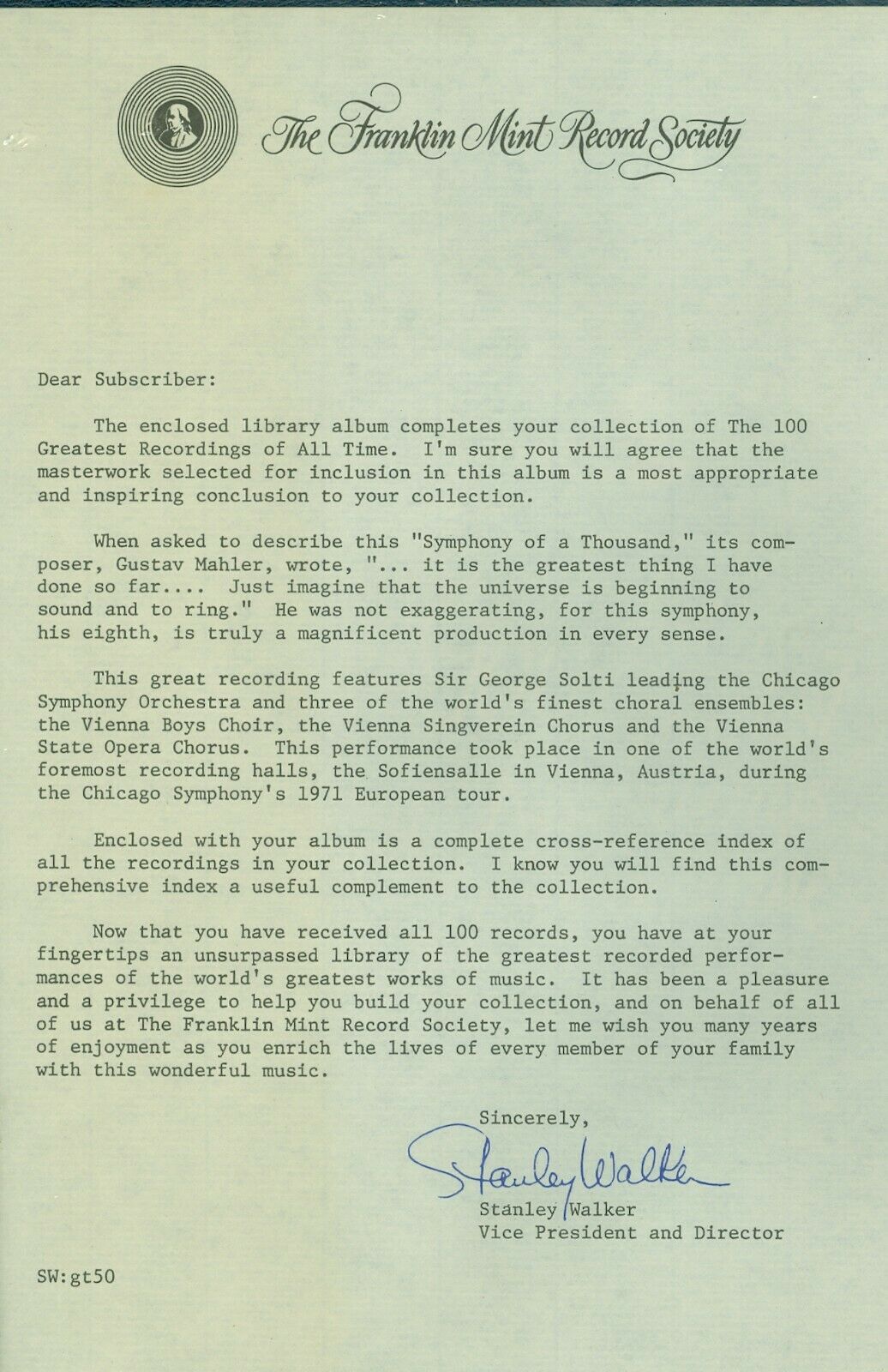 The Franklin Mint Record Society

Dear Subscriber:

The enclosed library album completes your collection of The 100 Greatest Recordings of All Time. I'm sure you will agree that the masterwork selected for inclusion in this album is a most appropriate and inspiring conclusion to your collection.

When asked to describe this "Symphony of a Thousand," its composer, Gustav Mahler, wrote, "... it is the greatest thing I have done so far.... Just imagine that the universe is beginning to sound and to ring." He was not exaggerating, for this symphony, his eighth, is truly a magnificent production in every sense.

This great recording features Sir George Solti leading the Chicago Symphony Orchestra and three of the world's finest choral ensembles: the Vienna Boys Choir, the Vienna Singverein Chorus and the Vienna State Opera Chorus. This performance took place in one of the world's foremost recording halls, the Sofiensalle in Vienna, Austria, during the Chicago Symphony's 1971 European tour.

Enclosed with your album is a complete cross-reference index of all the recordings in your collection. I know you will find this comprehensive index a useful complement to the collection.

Now that you have received all 100 records, you have at your fingertips an unsurpassed library of the greatest recorded performances of the world's greatest works of music. It has been a pleasure and a privilege to help you build your collection, and on behalf of all of us at The Franklin Mint Record Society, let me wish you many years of enjoyment as you enrich the lives of every member of your family with this wonderful music.

Sincerely,

Stanley Walker

Stanley Walker
Vice President and Director

SW:gt50